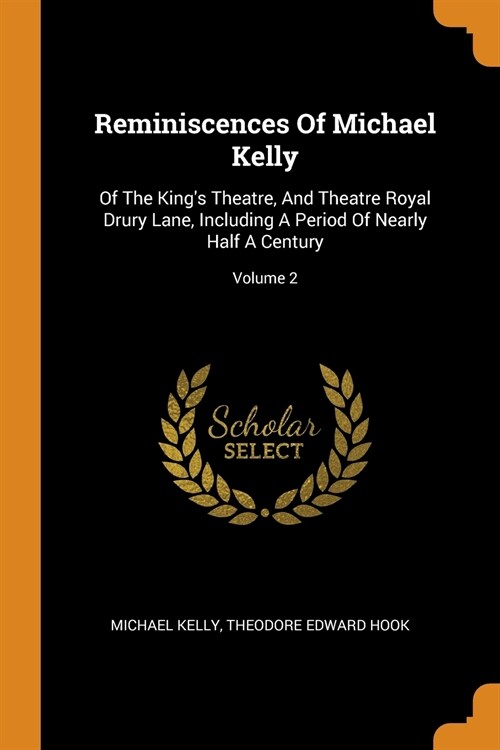 Reminiscences Of Michael Kelly

Of The King's Theatre, And Theatre Royal Drury Lane, Including A Period Of Nearly Half A Century

Volume 2

Scholar
SELECT

MICHAEL KELLY, THEODORE EDWARD HOOK